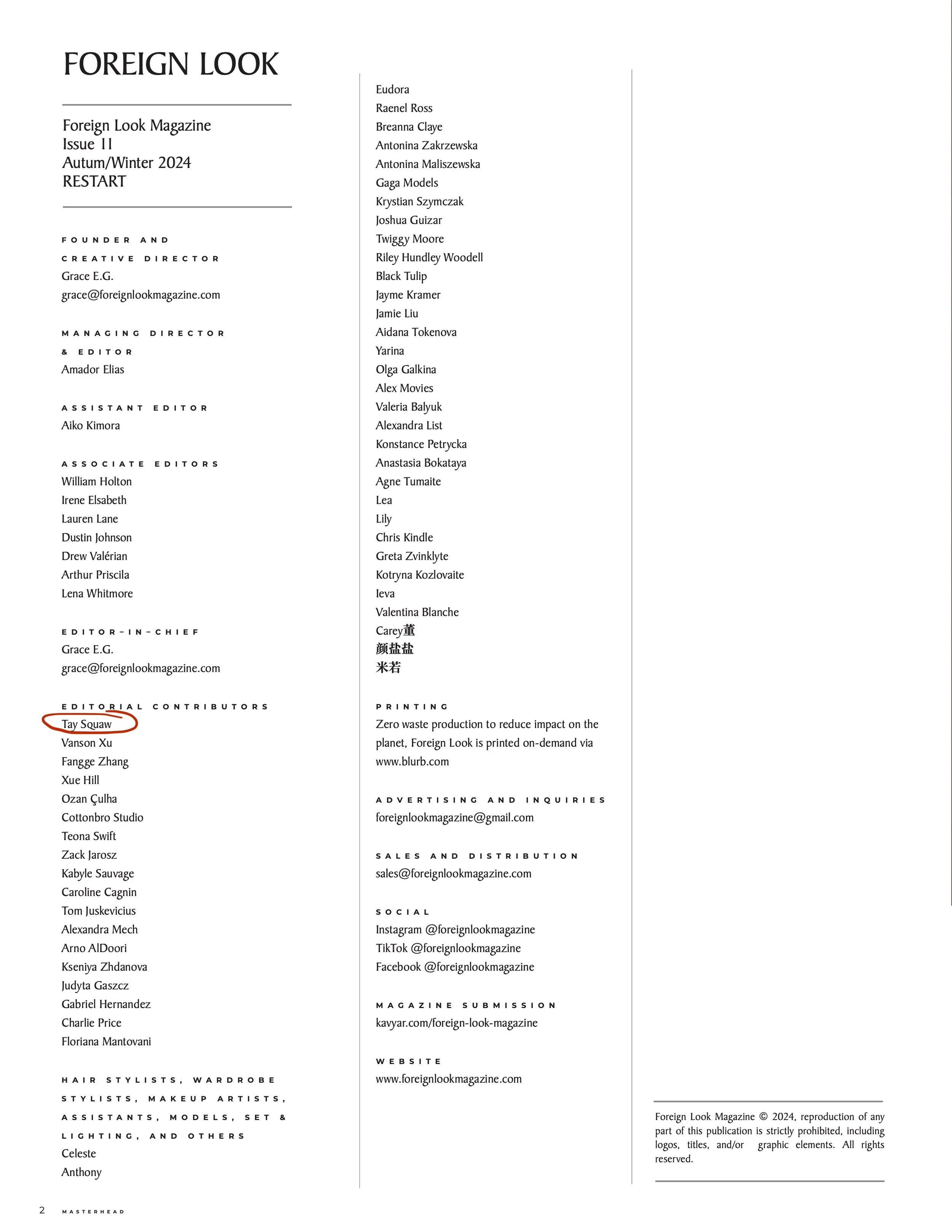 FOREIGN LOOK

Foreign Look Magazine
Issue 11
Autum/Winter 2024
RESTART

FOUNDER AND CREATIVE DIRECTOR
Grace E.G.
grace@foreignlookmagazine.com

MANAGING DIRECTOR & EDITOR
Amador Elias

ASSISTANT EDITOR
Aiko Kimora

ASSOCIATE EDITORS
William Holton
Irene Elsabeth
Lauren Lane
Dustin Johnson
Drew Valérian
Arthur Priscila
Lena Whitmore

EDITOR-IN-CHIEF
Grace E.G.
grace@foreignlookmagazine.com

EDITORIAL CONTRIBUTORS
Tay Squaw
Vanson Xu
Fangge Zhang
Xue Hill
Ozan Çulha
Cottonbro Studio
Teona Swift
Zack Jarosz
Kabyle Sauvage
Caroline Cagnin
Tom Juskevicius
Alexandra Mech
Arno AlDoori
Kseniya Zhdanova
Judyta Gaszcz
Gabriel Hernandez
Charlie Price
Floriana Mantovani

HAIR STYLISTS, WARDROBE STYLISTS, MAKEUP ARTISTS, ASSISTANTS, MODELS, SET & LIGHTING, AND OTHERS
Celeste
Anthony
Eudora
Raenel Ross
Breanna Claye
Antonina Zakrzewska
Antonina Maliszewska
Gaga Models
Krystian Szymczak
Joshua Guizar
Twiggy Moore
Riley Hundley Woodell
Black Tulip
Jayme Kramer
Jamie Liu
Aidana Tokenova
Yarina
Olga Galkina
Alex Movies
Valeria Balyuk
Alexandra List
Konstance Petrycka
Anastasia Bokataya
Agne Tumaite
Lea
Lily
Chris Kindle
Greta Zvinklyte
Kotryna Kozlovaite
Ieva
Valentina Blanche
Carey董
颜盐盐
米若

PRINTING
Zero waste production to reduce impact on the planet, Foreign Look is printed on-demand via www.blurb.com

ADVERTISING AND INQUIRIES
foreignlookmagazine@gmail.com

SALES AND DISTRIBUTION
sales@foreignlookmagazine.com

SOCIAL
Instagram @foreignlookmagazine
TikTok @foreignlookmagazine
Facebook @foreignlookmagazine

MAGAZINE SUBMISSION
kavyar.com/foreign-look-magazine

WEBSITE
www.foreignlookmagazine.com

Foreign Look Magazine © 2024, reproduction of any part of this publication is strictly prohibited, including logos, titles, and/or graphic elements. All rights reserved.

2 MASTERHEAD